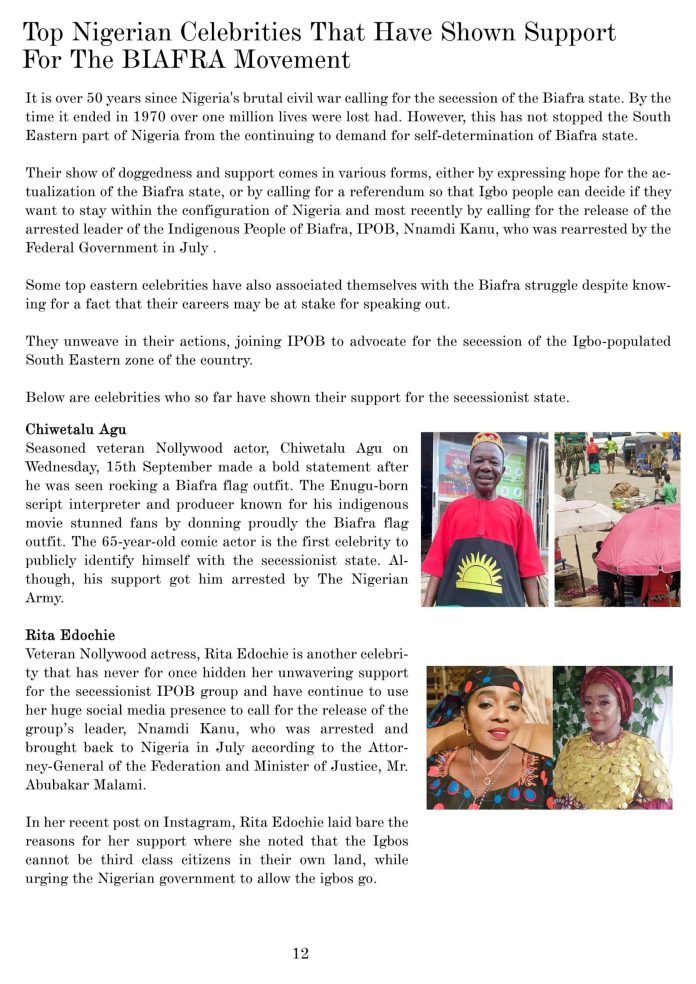 Top Nigerian Celebrities That Have Shown Support For The BIAFRA Movement

It is over 50 years since Nigeria's brutal civil war calling for the secession of the Biafra state. By the time it ended in 1970 over one million lives were lost had. However, this has not stopped the South Eastern part of Nigeria from the continuing to demand for self-determination of Biafra state.

Their show of doggedness and support comes in various forms, either by expressing hope for the actualization of the Biafra state, or by calling for a referendum so that Igbo people can decide if they want to stay within the configuration of Nigeria and most recently by calling for the release of the arrested leader of the Indigenous People of Biafra, IPOB, Nnamdi Kanu, who was rearrested by the Federal Government in July .

Some top eastern celebrities have also associated themselves with the Biafra struggle despite knowing for a fact that their careers may be at stake for speaking out.

They unweave in their actions, joining IPOB to advocate for the secession of the Igbo-populated South Eastern zone of the country.

Below are celebrities who so far have shown their support for the secessionist state.

Chiwetalu Agu
Seasoned veteran Nollywood actor, Chiwetalu Agu on Wednesday, 15th September made a bold statement after he was seen rocking a Biafra flag outfit. The Enugu-born script interpreter and producer known for his indigenous movie stunned fans by donning proudly the Biafra flag outfit. The 65-year-old comic actor is the first celebrity to publicly identify himself with the secessionist state. Although, his support got him arrested by The Nigerian Army.

Rita Edochie
Veteran Nollywood actress, Rita Edochie is another celebrity that has never for once hidden her unwavering support for the secessionist IPOB group and have continue to use her huge social media presence to call for the release of the group's leader, Nnamdi Kanu, who was arrested and brought back to Nigeria in July according to the Attorney-General of the Federation and Minister of Justice, Mr. Abubakar Malami.

In her recent post on Instagram, Rita Edochie laid bare the reasons for her support where she noted that the Igbos cannot be third class citizens in their own land, while urging the Nigerian government to allow the igbos go.

12